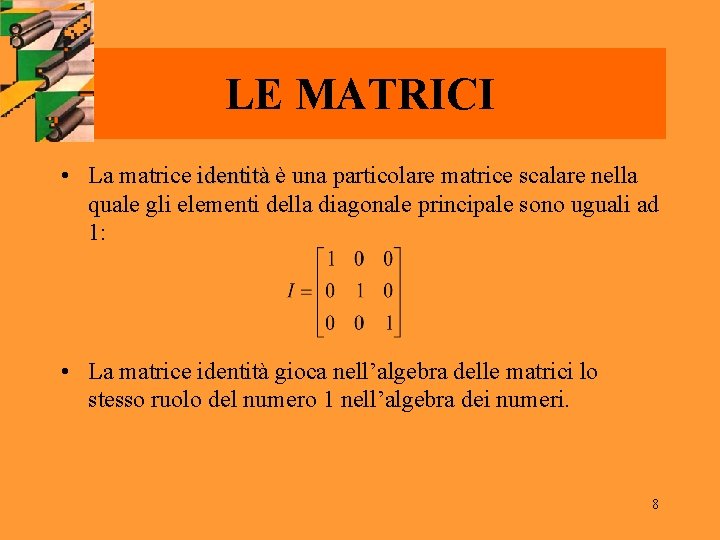 LE MATRICI

• La matrice identità è una particolare matrice scalare nella quale gli elementi della diagonale principale sono uguali ad 1:

$I = \begin{bmatrix} 1 & 0 & 0 \\ 0 & 1 & 0 \\ 0 & 0 & 1 \end{bmatrix}$

• La matrice identità gioca nell’algebra delle matrici lo stesso ruolo del numero 1 nell’algebra dei numeri.

8